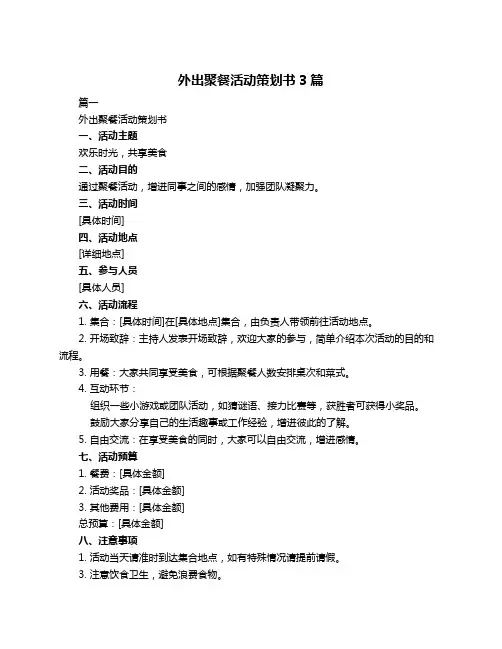 外出聚餐活动策划书 3 篇

篇一

外出聚餐活动策划书

一、活动主题

欢乐时光，共享美食

二、活动目的

通过聚餐活动，增进同事之间的感情，加强团队凝聚力。

三、活动时间

[具体时间]

四、活动地点

[详细地点]

五、参与人员

[具体人员]

六、活动流程

1. 集合：[具体时间]在[具体地点]集合，由负责人带领前往活动地点。

2. 开场致辞：主持人发表开场致辞，欢迎大家的参与，简单介绍本次活动的目的和流程。

3. 用餐：大家共同享受美食，可根据聚餐人数安排桌次和菜式。

4. 互动环节：

组织一些小游戏或团队活动，如猜谜语、接力比赛等，获胜者可获得小奖品。

鼓励大家分享自己的生活趣事或工作经验，增进彼此的了解。

5. 自由交流：在享受美食的同时，大家可以自由交流，增进感情。

七、活动预算

1. 餐费：[具体金额]

2. 活动奖品：[具体金额]

3. 其他费用：[具体金额]

总预算：[具体金额]

八、注意事项

1. 活动当天请准时到达集合地点，如有特殊情况请提前请假。

3. 注意饮食卫生，避免浪费食物。